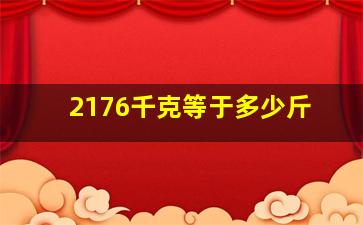 2176千克等于多少斤